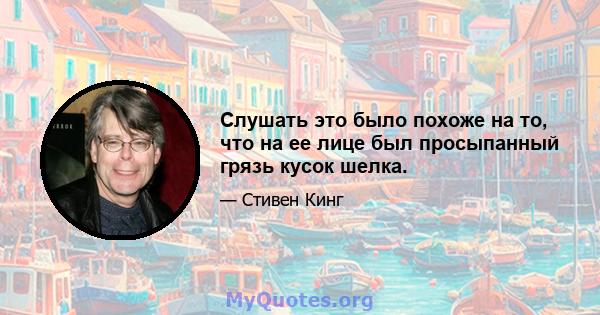 Слушать это было похоже на то, что на ее лице был просыпанный грязь кусок шелка.

— Стивен Кинг

MyQuotes.org